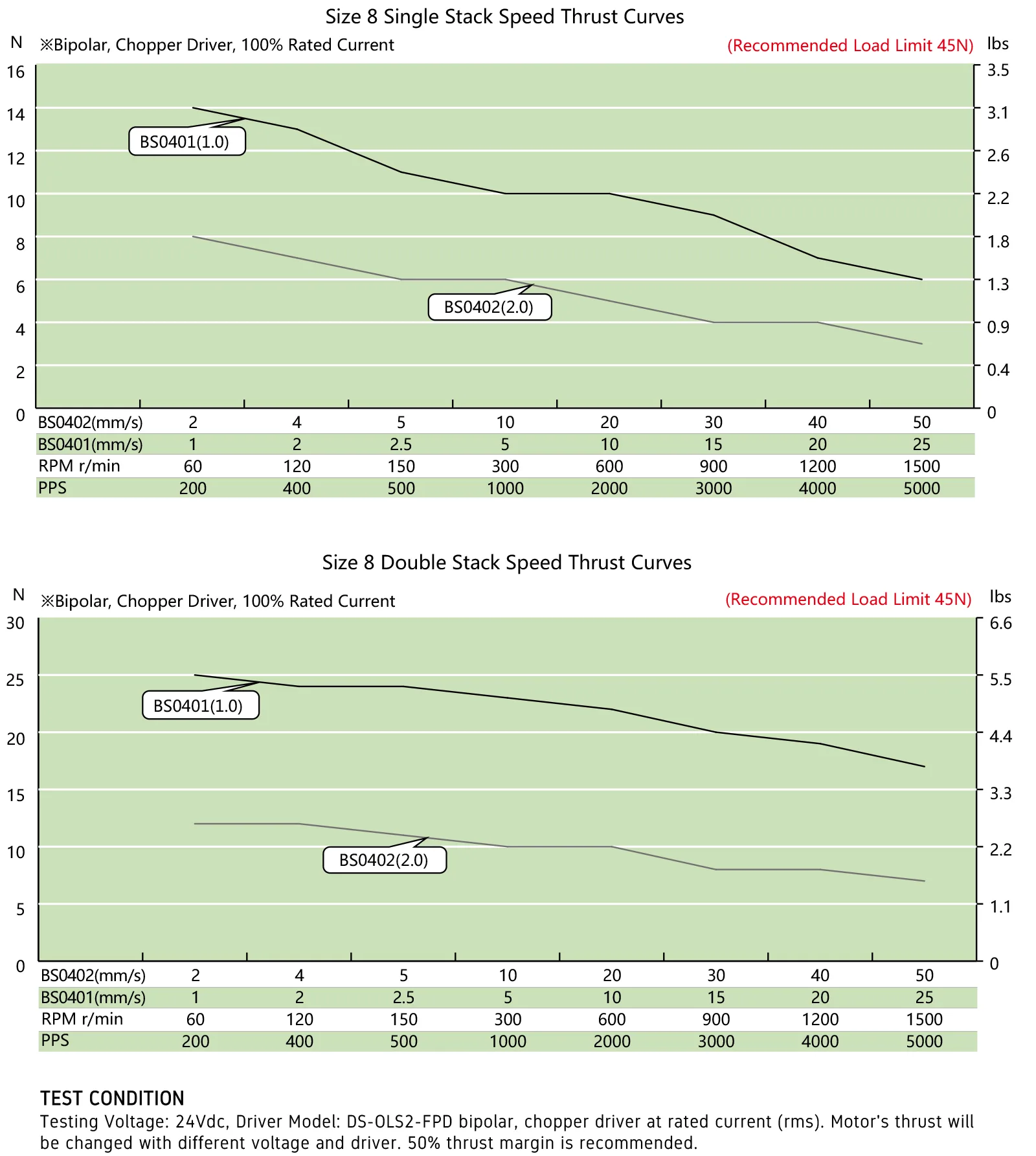 Size 8 Single Stack Speed Thrust Curves

N ※Bipolar, Chopper Driver, 100% Rated Current (Recommended Load Limit 45N) lbs

16 14 12 10 8 6 4 2 0

3.5 3.1 2.6 2.2 1.8 1.3 0.9 0.4 0

BS0401(1.0)

BS0402(2.0)

| BS0402(mm/s) | 2 | 4 | 5 | 10 | 20 | 30 | 40 | 50 |
|---|---|---|---|---|---|---|---|---|
| BS0401(mm/s) | 1 | 2 | 2.5 | 5 | 10 | 15 | 20 | 25 |
| RPM r/min | 60 | 120 | 150 | 300 | 600 | 900 | 1200 | 1500 |
| PPS | 200 | 400 | 500 | 1000 | 2000 | 3000 | 4000 | 5000 |

Size 8 Double Stack Speed Thrust Curves

N ※Bipolar, Chopper Driver, 100% Rated Current (Recommended Load Limit 45N) lbs

30 25 20 15 10 5 0

6.6 5.5 4.4 3.3 2.2 1.1 0

BS0401(1.0)

BS0402(2.0)

| BS0402(mm/s) | 2 | 4 | 5 | 10 | 20 | 30 | 40 | 50 |
|---|---|---|---|---|---|---|---|---|
| BS0401(mm/s) | 1 | 2 | 2.5 | 5 | 10 | 15 | 20 | 25 |
| RPM r/min | 60 | 120 | 150 | 300 | 600 | 900 | 1200 | 1500 |
| PPS | 200 | 400 | 500 | 1000 | 2000 | 3000 | 4000 | 5000 |

TEST CONDITION
Testing Voltage: 24Vdc, Driver Model: DS-OLS2-FPD bipolar, chopper driver at rated current (rms). Motor's thrust will be changed with different voltage and driver. 50% thrust margin is recommended.